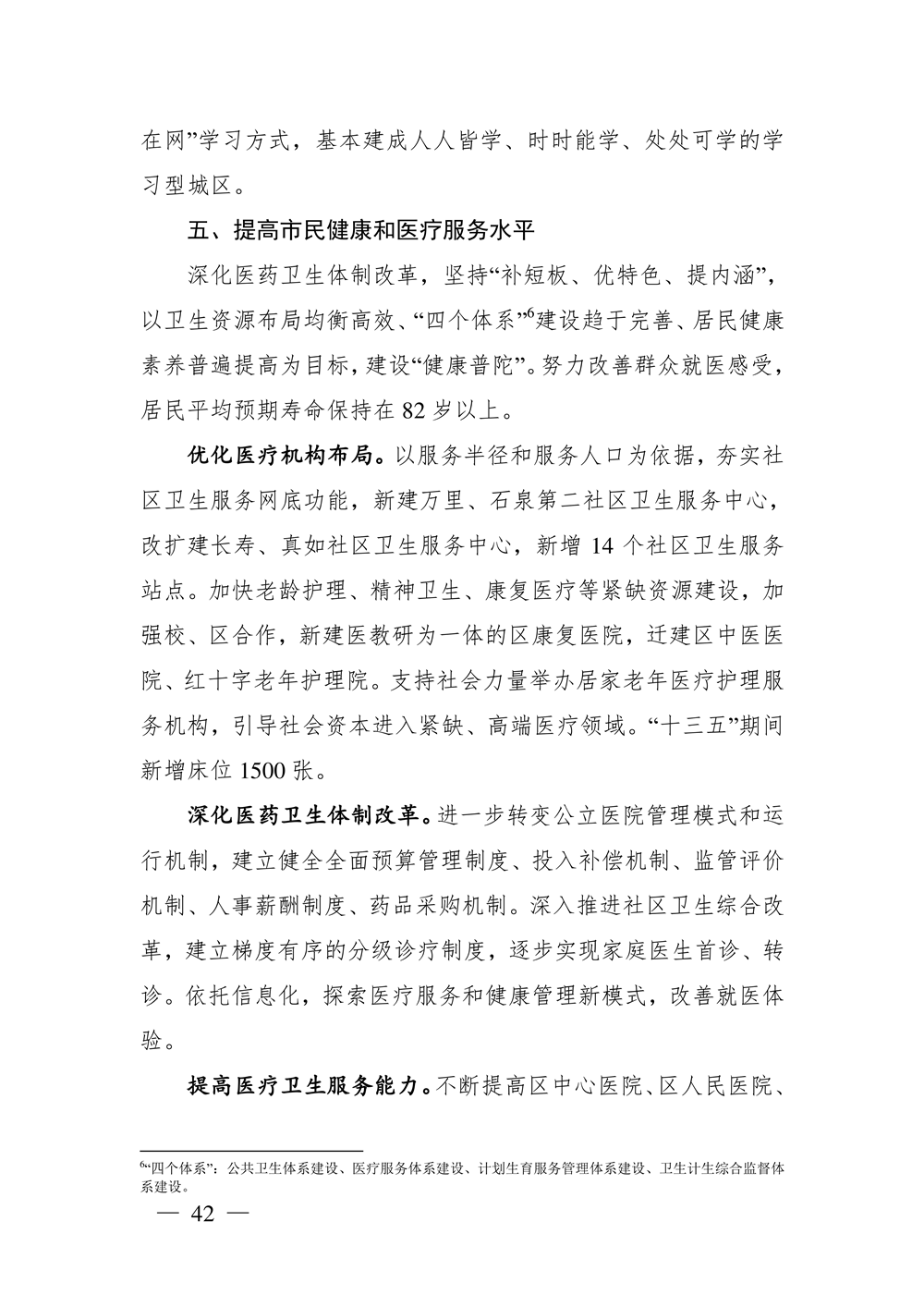 在网”学习方式，基本建成人人皆学、时时能学、处处可学的学习型城区。

五、提高市民健康和医疗服务水平

深化医药卫生体制改革，坚持“补短板、优特色、提内涵”，以卫生资源布局均衡高效、“四个体系”$^6$建设趋于完善、居民健康素养普遍提高为目标，建设“健康普陀”。努力改善群众就医感受，居民平均预期寿命保持在 82 岁以上。

优化医疗机构布局。以服务半径和服务人口为依据，夯实社区卫生服务网底功能，新建万里、石泉第二社区卫生服务中心，改扩建长寿、真如社区卫生服务中心，新增 14 个社区卫生服务站点。加快老龄护理、精神卫生、康复医疗等紧缺资源建设，加强校、区合作，新建医教研为一体的区康复医院，迁建区中医医院、红十字老年护理院。支持社会力量举办居家老年医疗护理服务机构，引导社会资本进入紧缺、高端医疗领域。“十三五”期间新增床位 1500 张。

深化医药卫生体制改革。进一步转变公立医院管理模式和运行机制，建立健全全面预算管理制度、投入补偿机制、监管评价机制、人事薪酬制度、药品采购机制。深入推进社区卫生综合改革，建立梯度有序的分级诊疗制度，逐步实现家庭医生首诊、转诊。依托信息化，探索医疗服务和健康管理新模式，改善就医体验。

提高医疗卫生服务能力。不断提高区中心医院、区人民医院、

$^6$“四个体系”：公共卫生体系建设、医疗服务体系建设、计划生育服务管理体系建设、卫生计生综合监督体系建设。

— 42 —